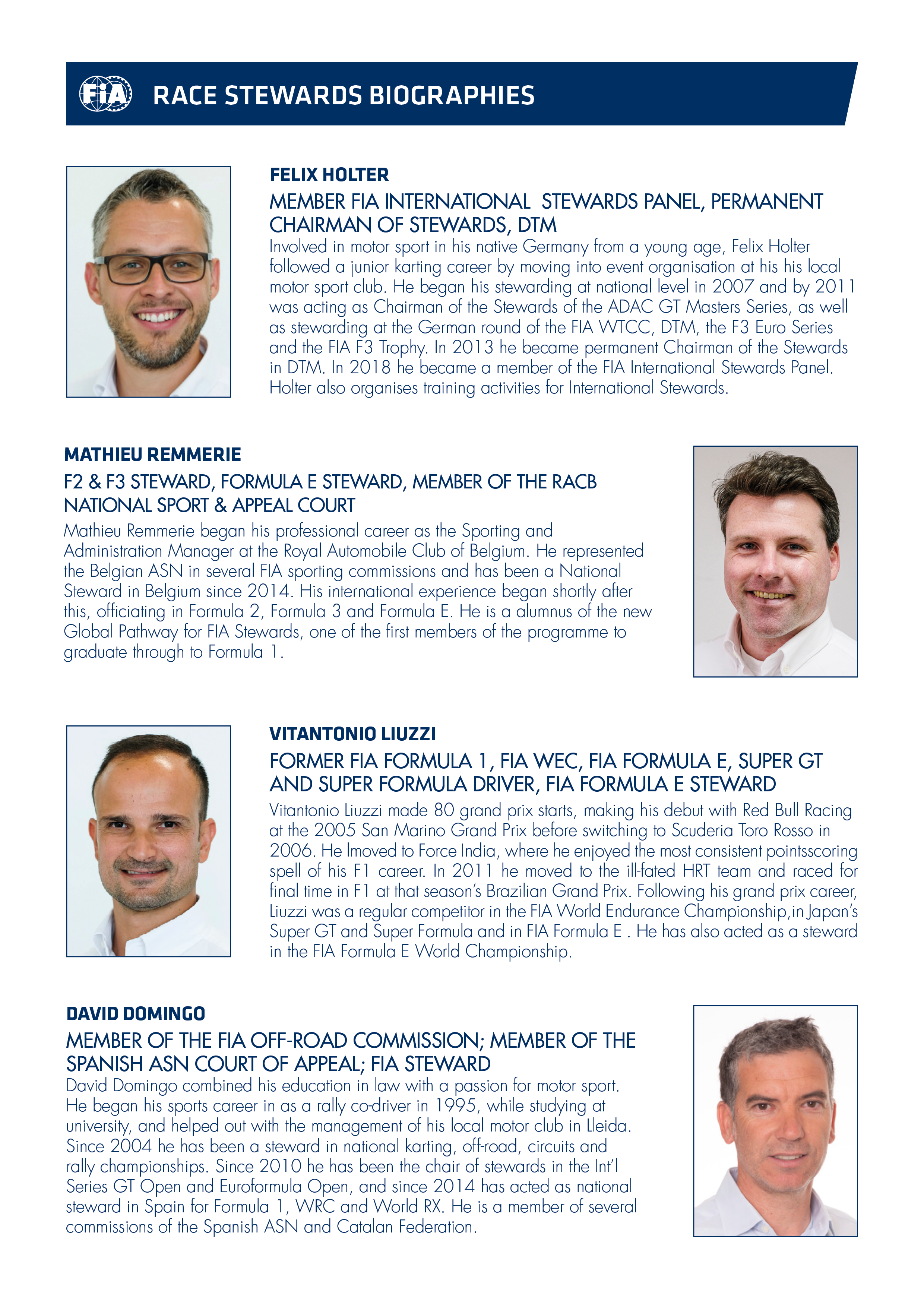 FIA RACE STEWARDS BIOGRAPHIES

FELIX HOLTER

MEMBER FIA INTERNATIONAL STEWARDS PANEL, PERMANENT CHAIRMAN OF STEWARDS, DTM

Involved in motor sport in his native Germany from a young age, Felix Holter followed a junior karting career by moving into event organisation at his his local motor sport club. He began his stewarding at national level in 2007 and by 2011 was acting as Chairman of the Stewards of the ADAC GT Masters Series, as well as stewarding at the German round of the FIA WTCC, DTM, the F3 Euro Series and the FIA F3 Trophy. In 2013 he became permanent Chairman of the Stewards in DTM. In 2018 he became a member of the FIA International Stewards Panel. Holter also organises training activities for International Stewards.

MATHIEU REMMERIE

F2 & F3 STEWARD, FORMULA E STEWARD, MEMBER OF THE RACB NATIONAL SPORT & APPEAL COURT

Mathieu Remmerie began his professional career as the Sporting and Administration Manager at the Royal Automobile Club of Belgium. He represented the Belgian ASN in several FIA sporting commissions and has been a National Steward in Belgium since 2014. His international experience began shortly after this, officiating in Formula 2, Formula 3 and Formula E. He is a alumnus of the new Global Pathway for FIA Stewards, one of the first members of the programme to graduate through to Formula 1.

VITANTONIO LIUZZI

FORMER FIA FORMULA 1, FIA WEC, FIA FORMULA E, SUPER GT AND SUPER FORMULA DRIVER, FIA FORMULA E STEWARD

Vitantonio Liuzzi made 80 grand prix starts, making his debut with Red Bull Racing at the 2005 San Marino Grand Prix before switching to Scuderia Toro Rosso in 2006. He lmoved to Force India, where he enjoyed the most consistent pointsscoring spell of his F1 career. In 2011 he moved to the ill-fated HRT team and raced for final time in F1 at that season's Brazilian Grand Prix. Following his grand prix career, Liuzzi was a regular competitor in the FIA World Endurance Championship,in Japan's Super GT and Super Formula and in FIA Formula E . He has also acted as a steward in the FIA Formula E World Championship.

DAVID DOMINGO

MEMBER OF THE FIA OFF-ROAD COMMISSION; MEMBER OF THE SPANISH ASN COURT OF APPEAL; FIA STEWARD

David Domingo combined his education in law with a passion for motor sport. He began his sports career in as a rally co-driver in 1995, while studying at university, and helped out with the management of his local motor club in Lleida. Since 2004 he has been a steward in national karting, off-road, circuits and rally championships. Since 2010 he has been the chair of stewards in the Int'l Series GT Open and Euroformula Open, and since 2014 has acted as national steward in Spain for Formula 1, WRC and World RX. He is a member of several commissions of the Spanish ASN and Catalan Federation.